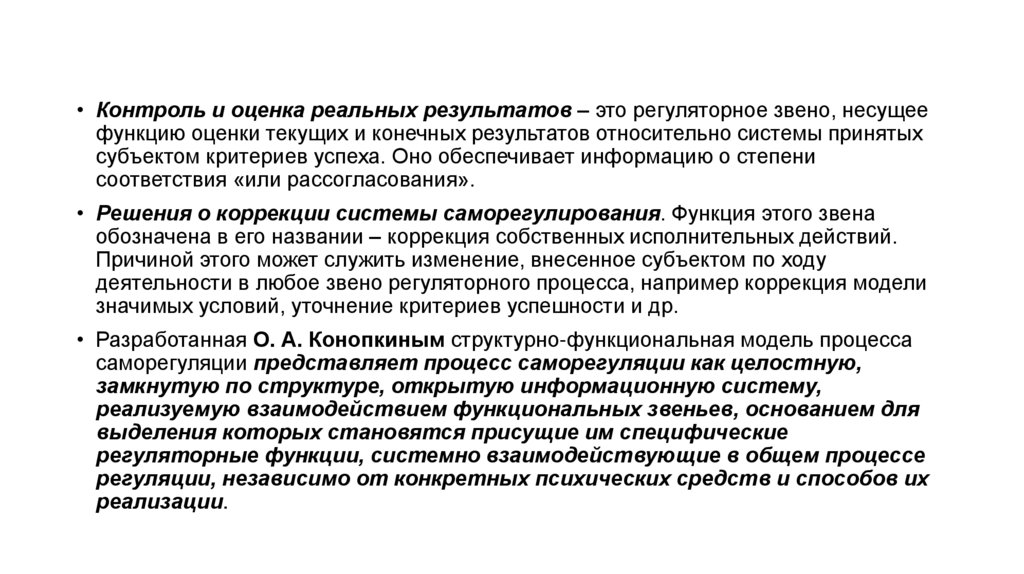 • Контроль и оценка реальных результатов – это регуляторное звено, несущее функцию оценки текущих и конечных результатов относительно системы принятых субъектом критериев успеха. Оно обеспечивает информацию о степени соответствия «или рассогласования».

• Решения о коррекции системы саморегулирования. Функция этого звена обозначена в его названии – коррекция собственных исполнительных действий. Причиной этого может служить изменение, внесенное субъектом по ходу деятельности в любое звено регуляторного процесса, например коррекция модели значимых условий, уточнение критериев успешности и др.

• Разработанная О. А. Конопкиным структурно-функциональная модель процесса саморегуляции представляет процесс саморегуляции как целостную, замкнутую по структуре, открытую информационную систему, реализуемую взаимодействием функциональных звеньев, основанием для выделения которых становятся присущие им специфические регуляторные функции, системно взаимодействующие в общем процессе регуляции, независимо от конкретных психических средств и способов их реализации.